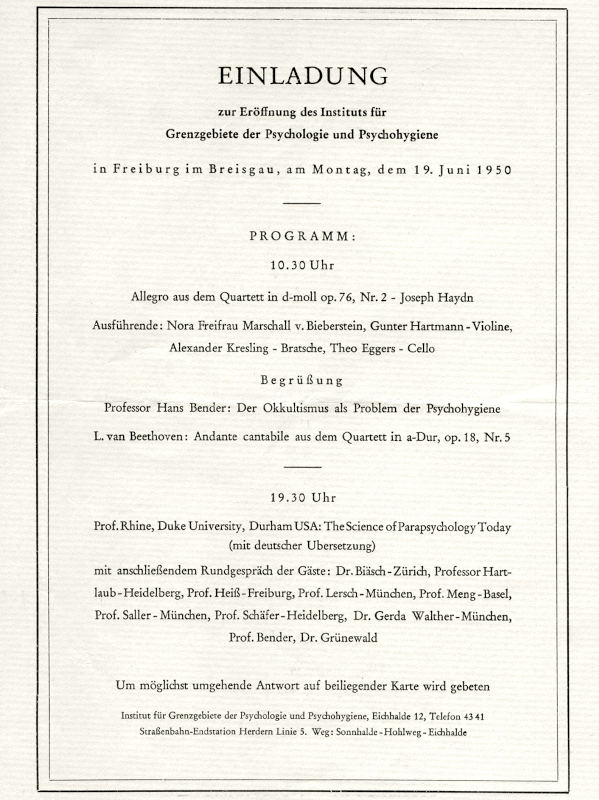 EINLADUNG

zur Eröffnung des Instituts für Grenzgebiete der Psychologie und Psychohygiene

in Freiburg im Breisgau, am Montag, dem 19. Juni 1950

PROGRAMM:

10.30 Uhr

Allegro aus dem Quartett in d-moll op. 76, Nr. 2 - Joseph Haydn

Ausführende: Nora Freifrau Marschall v. Bieberstein, Gunter Hartmann - Violine, Alexander Kresling - Bratsche, Theo Eggers - Cello

Begrüßung

Professor Hans Bender: Der Okkultismus als Problem der Psychohygiene

L. van Beethoven: Andante cantabile aus dem Quartett in a-Dur, op. 18, Nr. 5

19.30 Uhr

Prof. Rhine, Duke University, Durham USA: The Science of Parapsychology Today (mit deutscher Ubersetzung)

mit anschließendem Rundgespräch der Gäste: Dr. Biäsch - Zürich, Professor Hartlaub - Heidelberg, Prof. Heiß - Freiburg, Prof. Lersch - München, Prof. Meng - Basel, Prof. Saller - München, Prof. Schäfer - Heidelberg, Dr. Gerda Walther - München, Prof. Bender, Dr. Grünewald

Um möglichst umgehende Antwort auf beiliegender Karte wird gebeten

Institut für Grenzgebiete der Psychologie und Psychohygiene, Eichhalde 12, Telefon 43 41
Straßenbahn-Endstation Herdern Linie 5. Weg: Sonnhalde - Hohlweg - Eichhalde